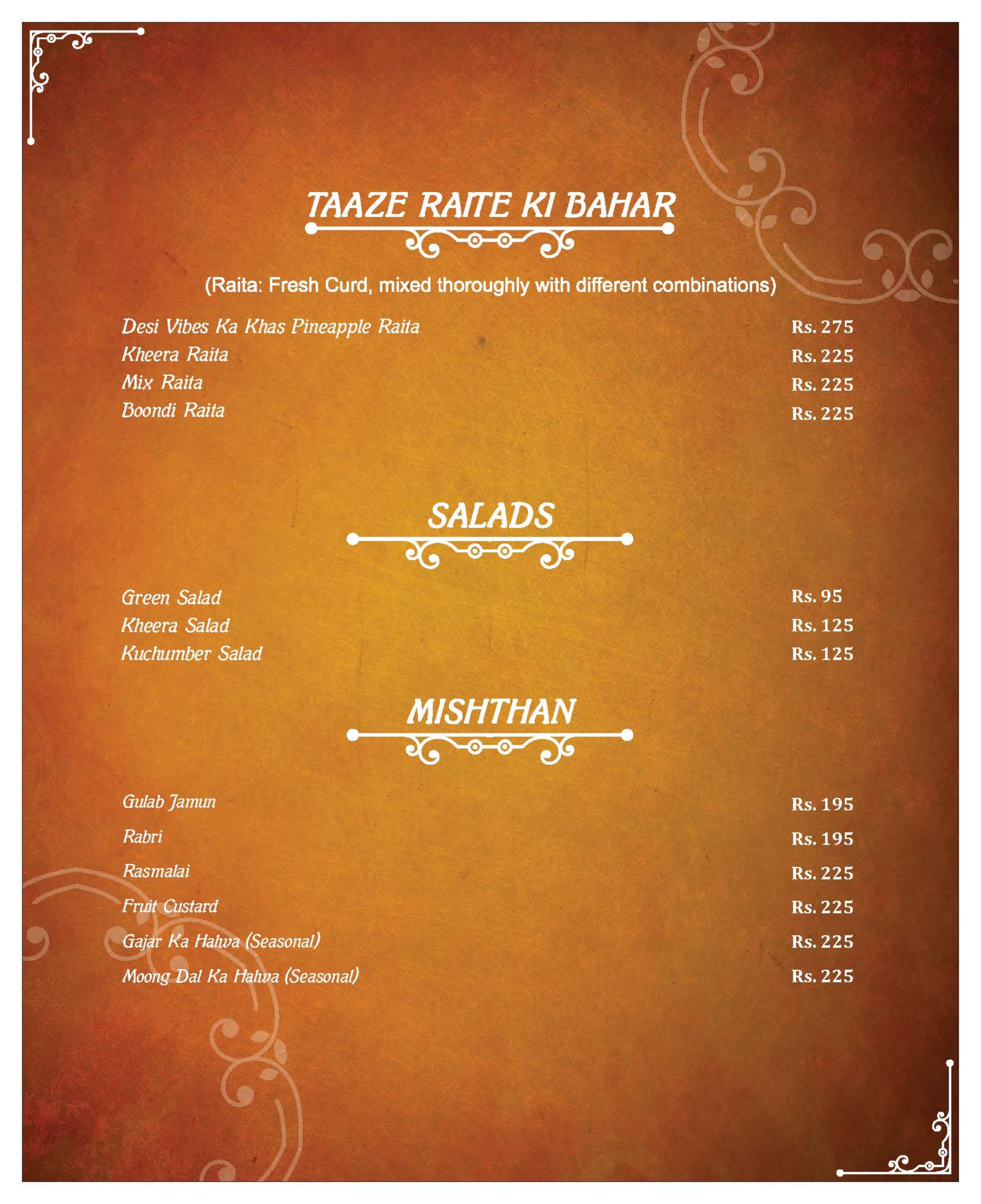 TAAZE RAITE KI BAHAR

(Raita: Fresh Curd, mixed thoroughly with different combinations)

Desi Vibes Ka Khas Pineapple Raita Rs. 275
Kheera Raita Rs. 225
Mix Raita Rs. 225
Boondi Raita Rs. 225

SALADS

Green Salad Rs. 95
Kheera Salad Rs. 125
Kuchumber Salad Rs. 125

MISHTHAN

Gulab Jamun Rs. 195
Rabri Rs. 195
Rasmalai Rs. 225
Fruit Custard Rs. 225
Gajar Ka Halwa (Seasonal) Rs. 225
Moong Dal Ka Halwa (Seasonal) Rs. 225